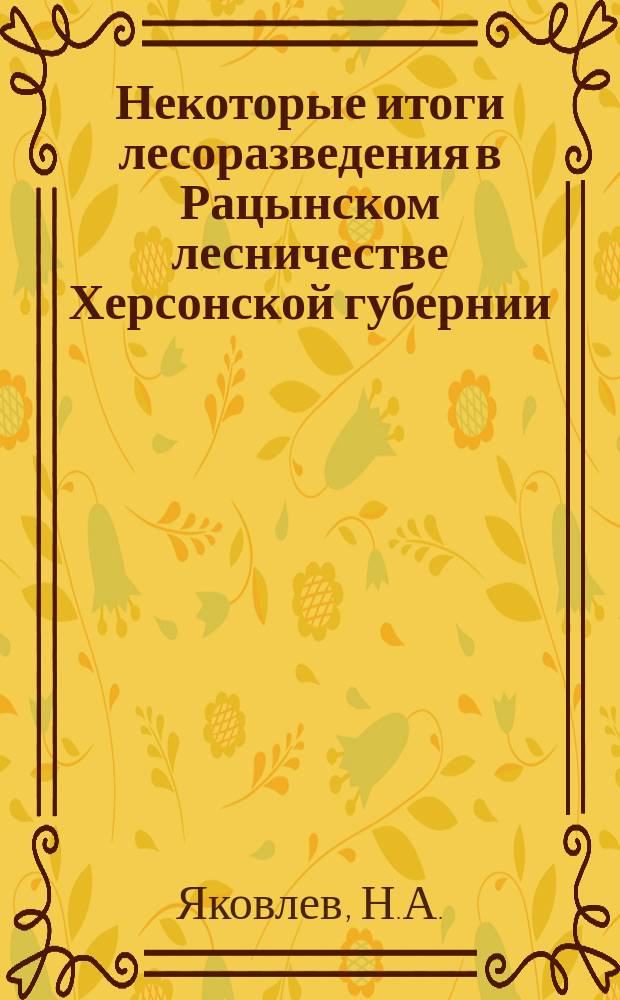 Некоторые итоги лесоразведения в Рацынском лесничестве Херсонской губернии

Яковлев, Н.А.